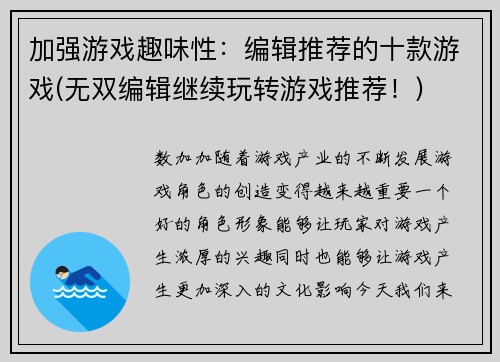 加强游戏趣味性：编辑推荐的十款游戏(无双编辑继续玩转游戏推荐！)

数加加随着游戏产业的不断发展游戏角色的创造变得越来越重要一个好的角色形象能够让玩家对游戏产生浓厚的兴趣同时也能够让游戏产生更加深入的文化影响今天我们来